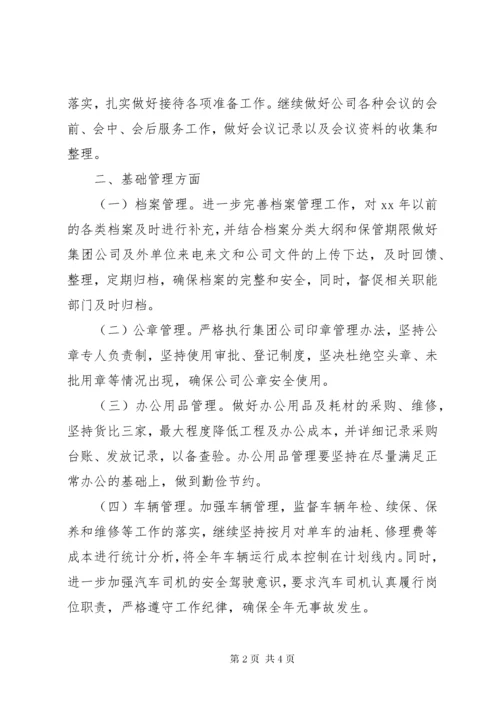 落实，扎实做好接待各项准备工作。继续做好公司各种会议的会前、会中、会后服务工作，做好会议记录以及会议资料的收集和整理。

二、基础管理方面

（一）档案管理。进一步完善档案管理工作，对 xx 年以前的各类档案及时进行补充，并结合档案分类大纲和保管期限做好集团公司及外单位来电来文和公司文件的上传下达，及时回馈、整理，定期归档，确保档案的完整和安全，同时，督促相关职能部门及时归档。

（二）公章管理。严格执行集团公司印章管理办法，坚持公章专人负责制，坚持使用审批、登记制度，坚决杜绝空头章、未批用章等情况出现，确保公司公章安全使用。

（三）办公用品管理。做好办公用品及耗材的采购、维修，坚持货比三家，最大程度降低工程及办公成本，并详细记录采购台账、发放记录，以备查验。办公用品管理要坚持在尽量满足正常办公的基础上，做到勤俭节约。

（四）车辆管理。加强车辆管理，监督车辆年检、续保、保养和维修等工作的落实，继续坚持按月对单车的油耗、修理费等成本进行统计分析，将全年车辆运行成本控制在计划线内。同时，进一步加强汽车司机的安全驾驶意识，要求汽车司机认真履行岗位职责，严格遵守工作纪律，确保全年无事故发生。

第 2 页 共 4 页